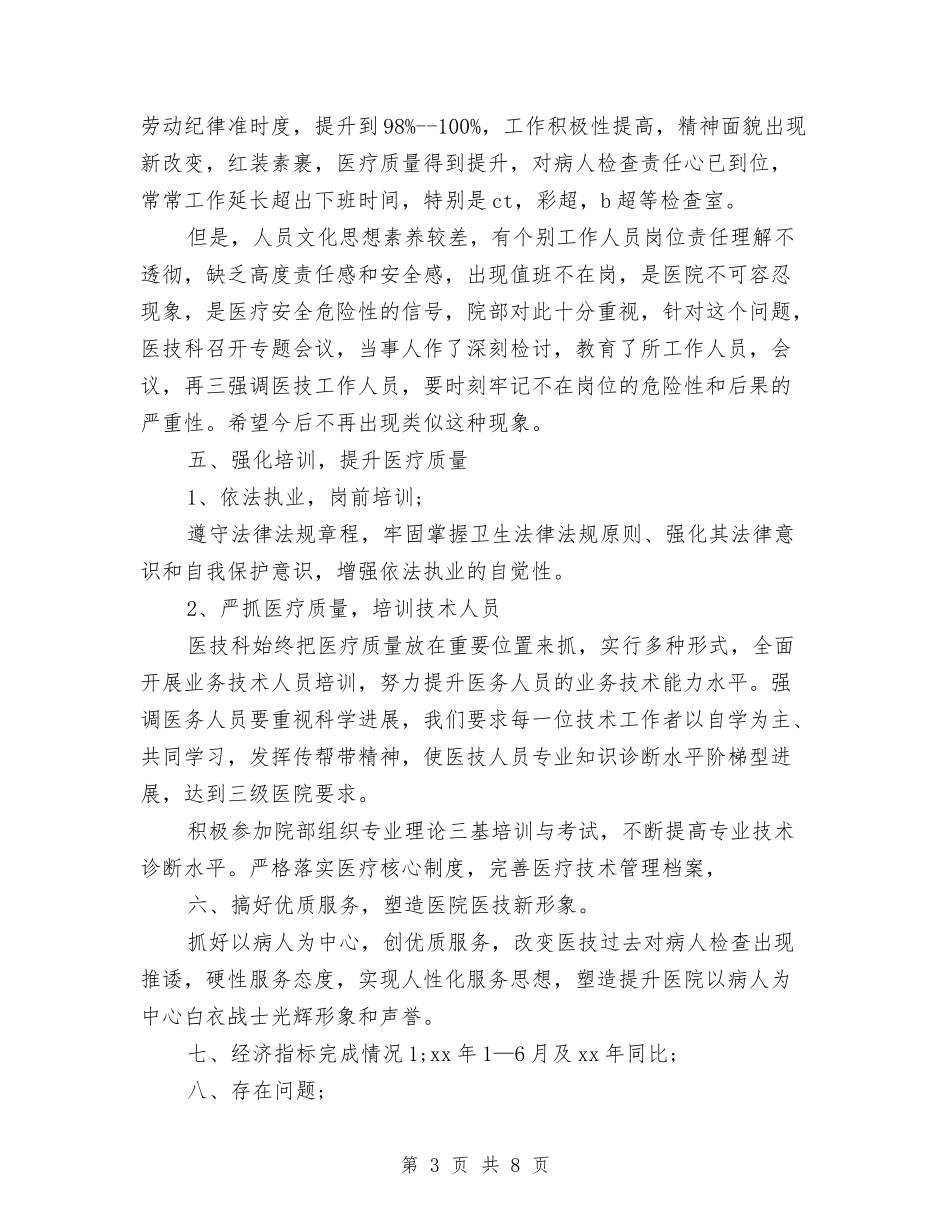 劳动纪律准时度，提升到98%--100%，工作积极性提高，精神面貌出现新改变，红装素裹，医疗质量得到提升，对病人检查责任心已到位，常常工作延长超出下班时间，特别是ct，彩超，b超等检查室。

但是，人员文化思想素养较差，有个别工作人员岗位责任理解不透彻，缺乏高度责任感和安全感，出现值班不在岗，是医院不可容忍现象，是医疗安全危险性的信号，院部对此十分重视，针对这个问题，医技科召开专题会议，当事人作了深刻检讨，教育了所工作人员，会议，再三强调医技工作人员，要时刻牢记不在岗位的危险性和后果的严重性。希望今后不再出现类似这种现象。

五、强化培训，提升医疗质量

1、依法执业，岗前培训；

遵守法律法规章程，牢固掌握卫生法律法规原则、强化其法律意识和自我保护意识，增强依法执业的自觉性。

2、严抓医疗质量，培训技术人员

医技科始终把医疗质量放在重要位置来抓，实行多种形式，全面开展业务技术人员培训，努力提升医务人员的业务技术能力水平。强调医务人员要重视科学进展，我们要求每一位技术工作者以自学为主、共同学习，发挥传帮带精神，使医技人员专业知识诊断水平阶梯型进展，达到三级医院要求。

积极参加院部组织专业理论三基培训与考试，不断提高专业技术诊断水平。严格落实医疗核心制度，完善医疗技术管理档案，

六、搞好优质服务，塑造医院医技新形象。

抓好以病人为中心，创优质服务，改变医技过去对病人检查出现推诿，硬性服务态度，实现人性化服务思想，塑造提升医院以病人为中心白衣战士光辉形象和声誉。

七、经济指标完成情况1;xx年1—6月及xx年同比；

八、存在问题；

第 3 页 共 8 页